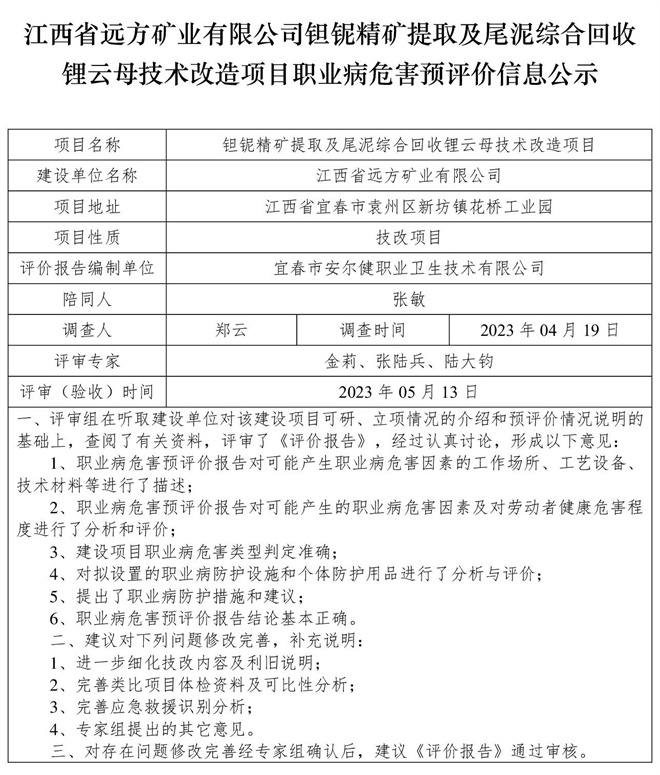 江西省远方矿业有限公司钽铌精矿提取及尾泥综合回收锂云母技术改造项目职业病危害预评价信息公示

| 项目名称 | 钽铌精矿提取及尾泥综合回收锂云母技术改造项目 | | |
|---|---|---|---|
| 建设单位名称 | 江西省远方矿业有限公司 | | |
| 项目地址 | 江西省宜春市袁州区新坊镇花桥工业园 | | |
| 项目性质 | 技改项目 | | |
| 评价报告编制单位 | 宜春市安尔健职业卫生技术有限公司 | | |
| 陪同人 | 张敏 | | |
| 调查人 | 郑云 | 调查时间 | 2023 年 04 月 19 日 |
| 评审专家 | 金莉、张陆兵、陆大钧 | | |
| 评审（验收）时间 | 2023 年 05 月 13 日 | | |

一、评审组在听取建设单位对该建设项目可研、立项情况的介绍和预评价情况说明的基础上，查阅了有关资料，评审了《评价报告》，经过认真讨论，形成以下意见：

1、职业病危害预评价报告对可能产生职业病危害因素的工作场所、工艺设备、技术材料等进行了描述；

2、职业病危害预评价报告对可能产生的职业病危害因素及对劳动者健康危害程度进行了分析和评价；

3、建设项目职业病危害类型判定准确；

4、对拟设置的职业病防护设施和个体防护用品进行了分析与评价；

5、提出了职业病防护措施和建议；

6、职业病危害预评价报告结论基本正确。

二、建议对下列问题修改完善，补充说明：

1、进一步细化技改内容及利旧说明；

2、完善类比项目体检资料及可比性分析；

3、完善应急救援识别分析；

4、专家组提出的其它意见。

三、对存在问题修改完善经专家组确认后，建议《评价报告》通过审核。